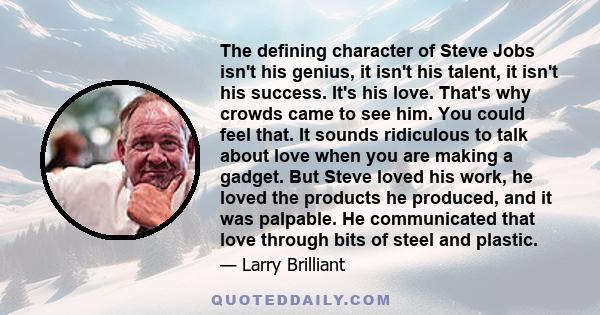 The defining character of Steve Jobs isn't his genius, it isn't his talent, it isn't his success. It's his love. That's why crowds came to see him. You could feel that. It sounds ridiculous to talk about love when you are making a gadget. But Steve loved his work, he loved the products he produced, and it was palpable. He communicated that love through bits of steel and plastic.

— Larry Brilliant

QUOTEDDAILY.COM